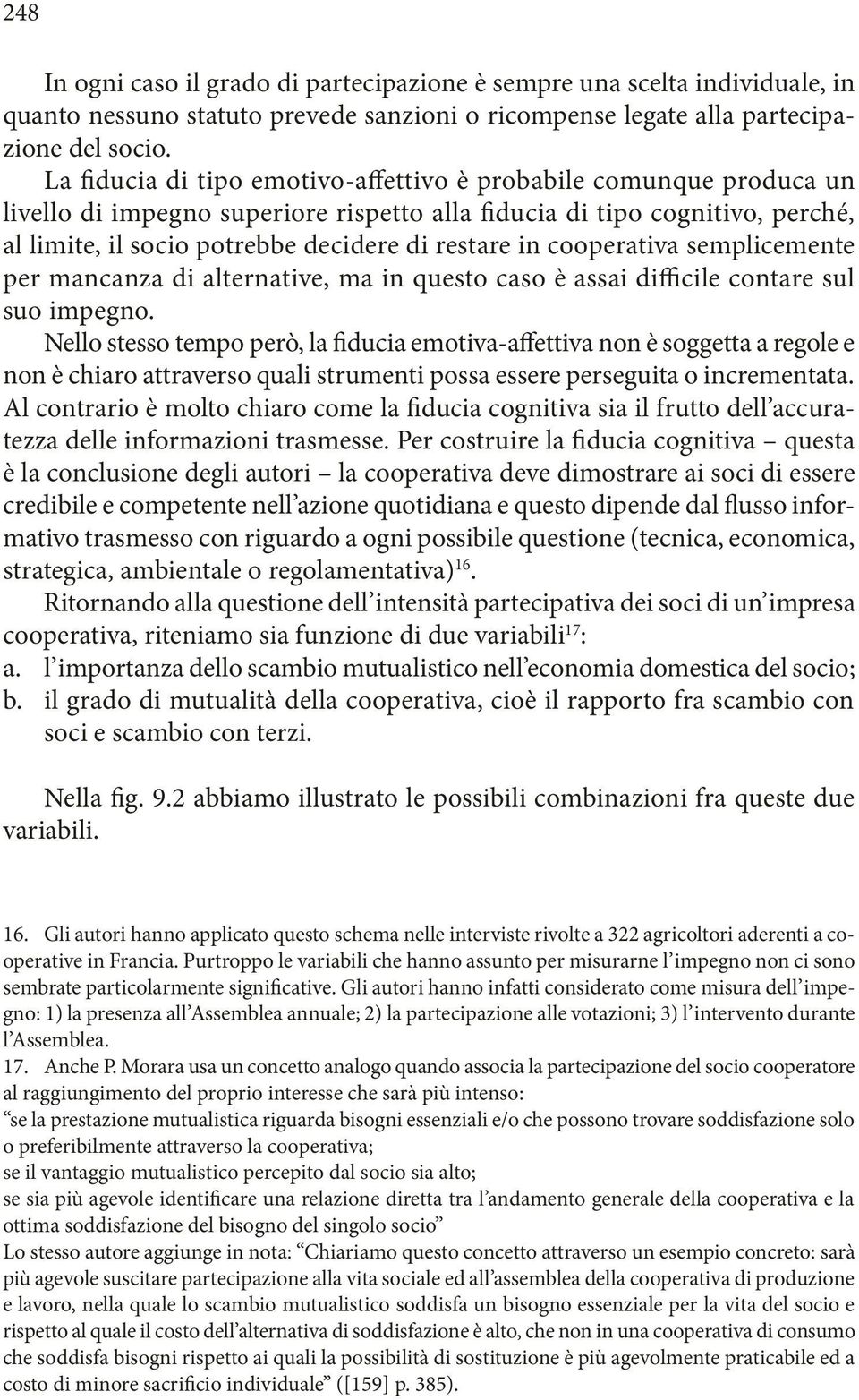 248

In ogni caso il grado di partecipazione è sempre una scelta individuale, in quanto nessuno statuto prevede sanzioni o ricompense legate alla partecipazione del socio.

La fiducia di tipo emotivo-affettivo è probabile comunque produca un livello di impegno superiore rispetto alla fiducia di tipo cognitivo, perché, al limite, il socio potrebbe decidere di restare in cooperativa semplicemente per mancanza di alternative, ma in questo caso è assai difficile contare sul suo impegno.

Nello stesso tempo però, la fiducia emotiva-affettiva non è soggetta a regole e non è chiaro attraverso quali strumenti possa essere perseguita o incrementata. Al contrario è molto chiaro come la fiducia cognitiva sia il frutto dell'accuratezza delle informazioni trasmesse. Per costruire la fiducia cognitiva – questa è la conclusione degli autori – la cooperativa deve dimostrare ai soci di essere credibile e competente nell'azione quotidiana e questo dipende dal flusso informativo trasmesso con riguardo a ogni possibile questione (tecnica, economica, strategica, ambientale o regolamentativa)$^{16}$.

Ritornando alla questione dell'intensità partecipativa dei soci di un'impresa cooperativa, riteniamo sia funzione di due variabili$^{17}$:
a. l'importanza dello scambio mutualistico nell'economia domestica del socio;
b. il grado di mutualità della cooperativa, cioè il rapporto fra scambio con soci e scambio con terzi.

Nella fig. 9.2 abbiamo illustrato le possibili combinazioni fra queste due variabili.

16. Gli autori hanno applicato questo schema nelle interviste rivolte a 322 agricoltori aderenti a cooperative in Francia. Purtroppo le variabili che hanno assunto per misurarne l'impegno non ci sono sembrate particolarmente significative. Gli autori hanno infatti considerato come misura dell'impegno: 1) la presenza all'Assemblea annuale; 2) la partecipazione alle votazioni; 3) l'intervento durante l'Assemblea.
17. Anche P. Morara usa un concetto analogo quando associa la partecipazione del socio cooperatore al raggiungimento del proprio interesse che sarà più intenso:
"se la prestazione mutualistica riguarda bisogni essenziali e/o che possono trovare soddisfazione solo o preferibilmente attraverso la cooperativa;
se il vantaggio mutualistico percepito dal socio sia alto;
se sia più agevole identificare una relazione diretta tra l'andamento generale della cooperativa e la ottima soddisfazione del bisogno del singolo socio"
Lo stesso autore aggiunge in nota: "Chiariamo questo concetto attraverso un esempio concreto: sarà più agevole suscitare partecipazione alla vita sociale ed all'assemblea della cooperativa di produzione e lavoro, nella quale lo scambio mutualistico soddisfa un bisogno essenziale per la vita del socio e rispetto al quale il costo dell'alternativa di soddisfazione è alto, che non in una cooperativa di consumo che soddisfa bisogni rispetto ai quali la possibilità di sostituzione è più agevolmente praticabile ed a costo di minore sacrificio individuale" ([159] p. 385).